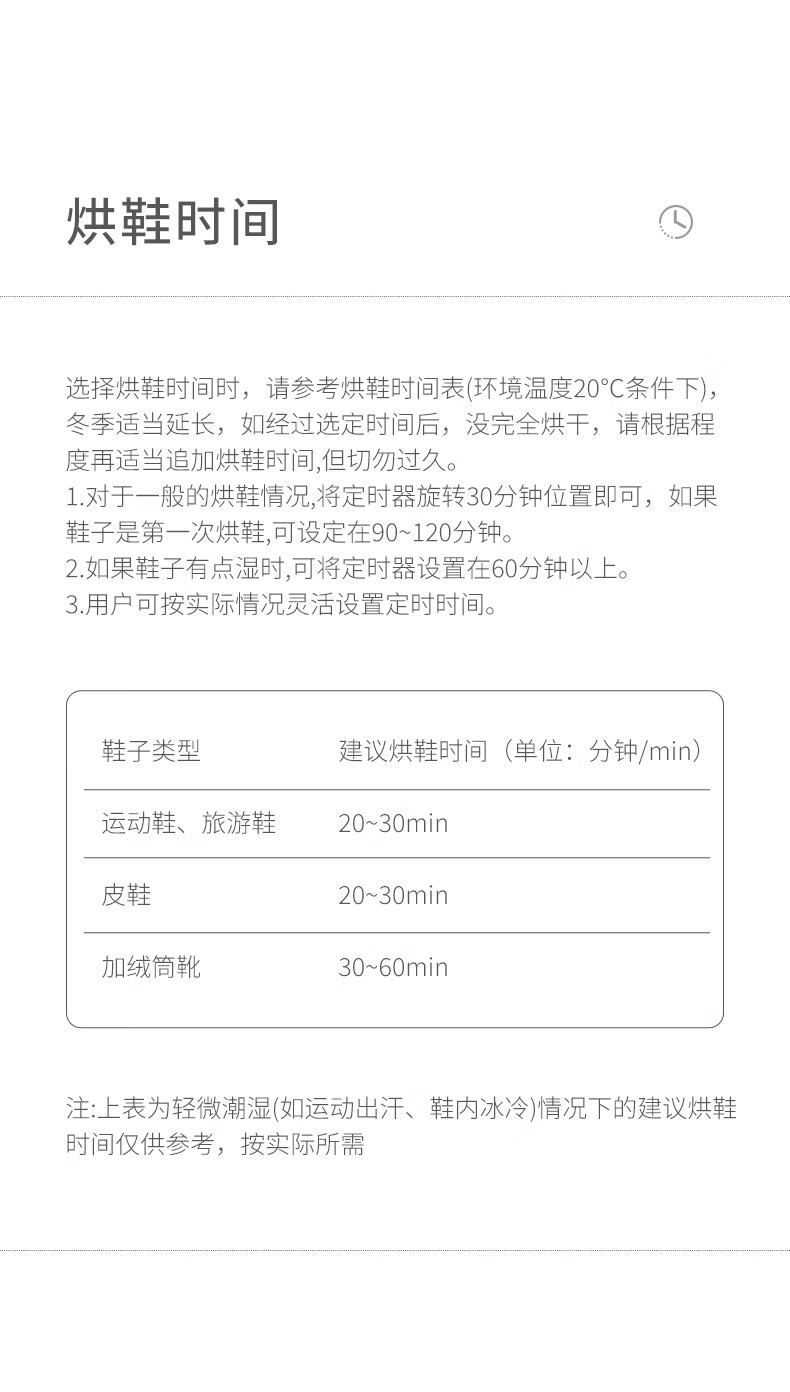 烘鞋时间

选择烘鞋时间时，请参考烘鞋时间表(环境温度20°C条件下)，冬季适当延长，如经过选定时间后，没完全烘干，请根据程度再适当追加烘鞋时间,但切勿过久。
1.对于一般的烘鞋情况,将定时器旋转30分钟位置即可，如果鞋子是第一次烘鞋,可设定在90~120分钟。
2.如果鞋子有点湿时,可将定时器设置在60分钟以上。
3.用户可按实际情况灵活设置定时时间。

| 鞋子类型 | 建议烘鞋时间（单位：分钟/min） |
|---|---|
| 运动鞋、旅游鞋 | 20~30min |
| 皮鞋 | 20~30min |
| 加绒筒靴 | 30~60min |

注:上表为轻微潮湿(如运动出汗、鞋内冰冷)情况下的建议烘鞋时间仅供参考，按实际所需